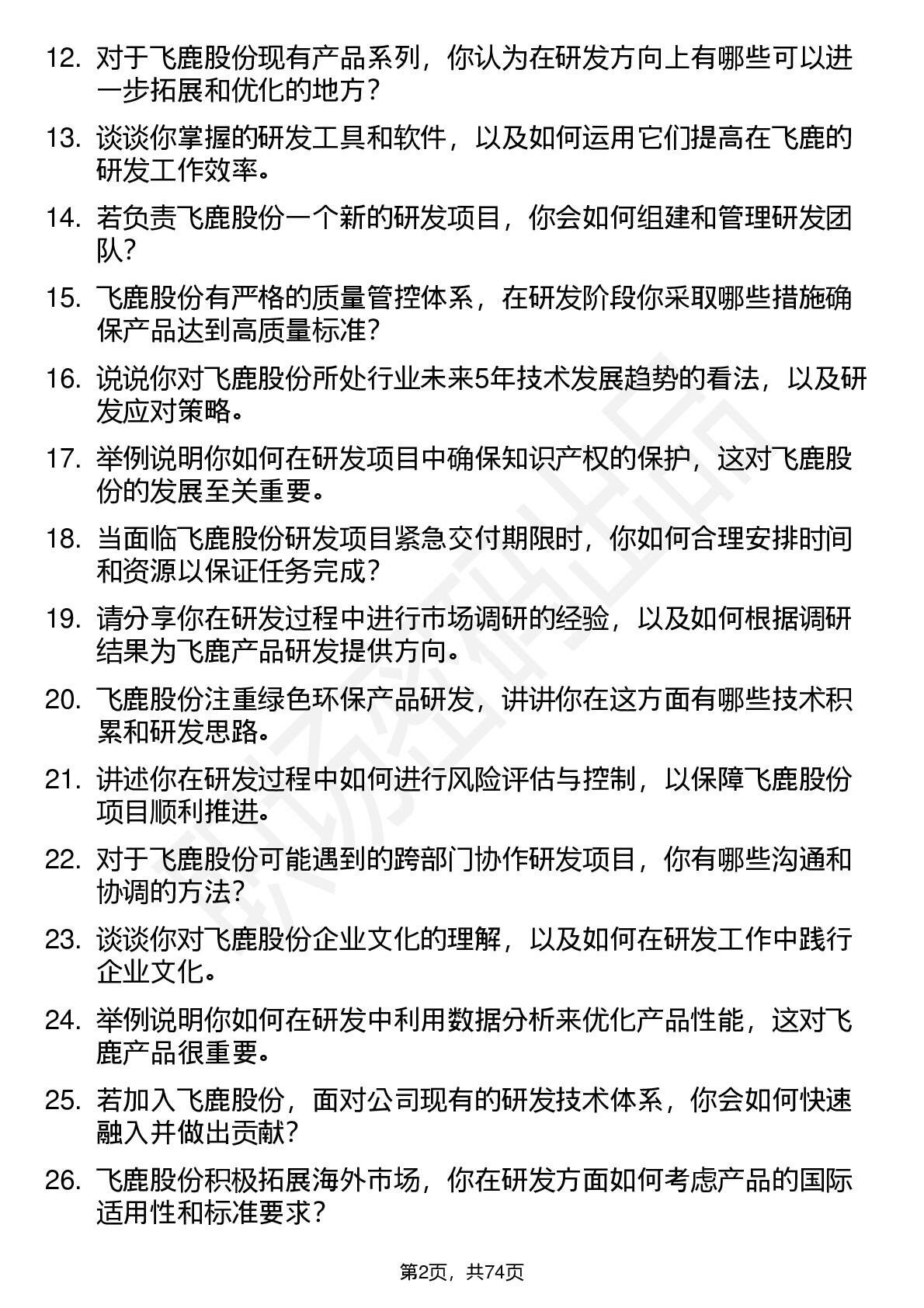 12. 对于飞鹿股份现有产品系列，你认为在研发方向上有哪些可以进一步拓展和优化的地方？

13. 谈谈你掌握的研发工具和软件，以及如何运用它们提高在飞鹿的研发工作效率。

14. 若负责飞鹿股份一个新的研发项目，你会如何组建和管理研发团队？

15. 飞鹿股份有严格的质量管控体系，在研发阶段你采取哪些措施确保产品达到高质量标准？

16. 说说你对飞鹿股份所处行业未来5年技术发展趋势的看法，以及研发应对策略。

17. 举例说明你如何在研发项目中确保知识产权的保护，这对飞鹿股份的发展至关重要。

18. 当面临飞鹿股份研发项目紧急交付期限时，你如何合理安排时间和资源以保证任务完成？

19. 请分享你在研发过程中进行市场调研的经验，以及如何根据调研结果为飞鹿产品研发提供方向。

20. 飞鹿股份注重绿色环保产品研发，讲讲你在这方面有哪些技术积累和研发思路。

21. 讲述你在研发过程中如何进行风险评估与控制，以保障飞鹿股份项目顺利推进。

22. 对于飞鹿股份可能遇到的跨部门协作研发项目，你有哪些沟通和协调的方法？

23. 谈谈你对飞鹿股份企业文化的理解，以及如何在研发工作中践行企业文化。

24. 举例说明你如何在研发中利用数据分析来优化产品性能，这对飞鹿产品很重要。

25. 若加入飞鹿股份，面对公司现有的研发技术体系，你会如何快速融入并做出贡献？

26. 飞鹿股份积极拓展海外市场，你在研发方面如何考虑产品的国际适用性和标准要求？

第2页，共74页